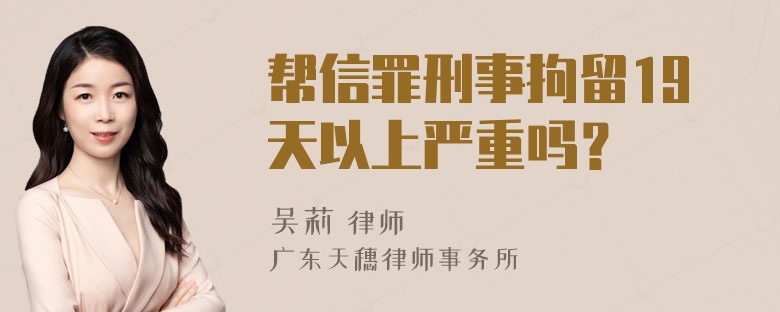 帮信罪刑事拘留19天以上严重吗？

吴莉 律师

广东天穗律师事务所